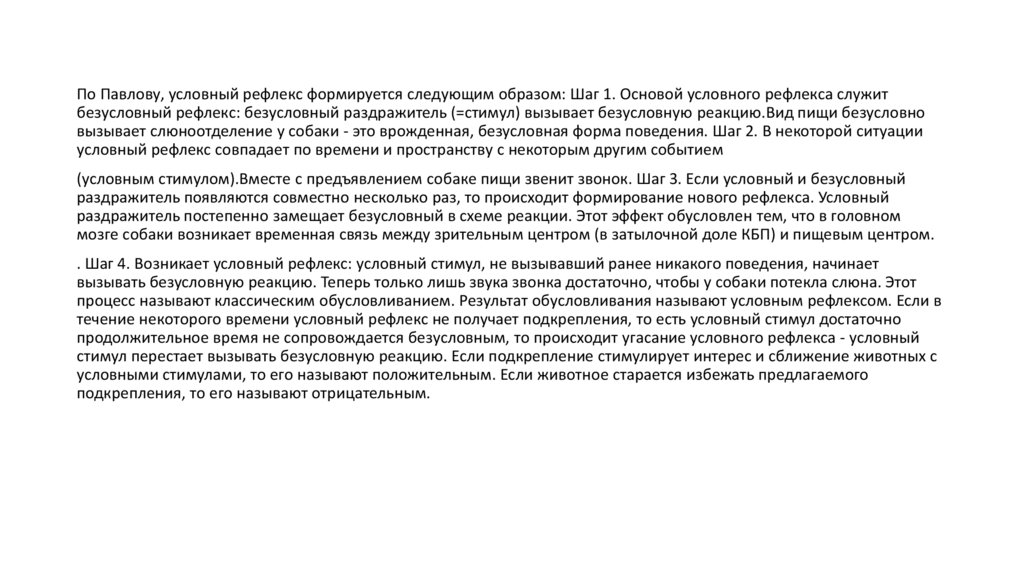 По Павлову, условный рефлекс формируется следующим образом: Шаг 1. Основой условного рефлекса служит безусловный рефлекс: безусловный раздражитель (=стимул) вызывает безусловную реакцию.Вид пищи безусловно вызывает слюноотделение у собаки - это врожденная, безусловная форма поведения. Шаг 2. В некоторой ситуации условный рефлекс совпадает по времени и пространству с некоторым другим событием

(условным стимулом).Вместе с предъявлением собаке пищи звенит звонок. Шаг 3. Если условный и безусловный раздражитель появляются совместно несколько раз, то происходит формирование нового рефлекса. Условный раздражитель постепенно замещает безусловный в схеме реакции. Этот эффект обусловлен тем, что в головном мозге собаки возникает временная связь между зрительным центром (в затылочной доле КБП) и пищевым центром.

. Шаг 4. Возникает условный рефлекс: условный стимул, не вызывавший ранее никакого поведения, начинает вызывать безусловную реакцию. Теперь только лишь звука звонка достаточно, чтобы у собаки потекла слюна. Этот процесс называют классическим обусловливанием. Результат обусловливания называют условным рефлексом. Если в течение некоторого времени условный рефлекс не получает подкрепления, то есть условный стимул достаточно продолжительное время не сопровождается безусловным, то происходит угасание условного рефлекса - условный стимул перестает вызывать безусловную реакцию. Если подкрепление стимулирует интерес и сближение животных с условными стимулами, то его называют положительным. Если животное старается избежать предлагаемого подкрепления, то его называют отрицательным.